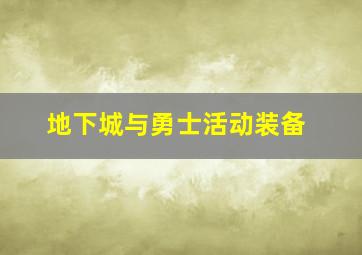 地下城与勇士活动装备